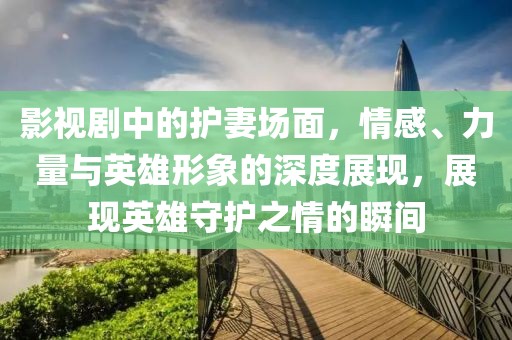 影视剧中的护妻场面，情感、力量与英雄形象的深度展现，展现英雄守护之情的瞬间